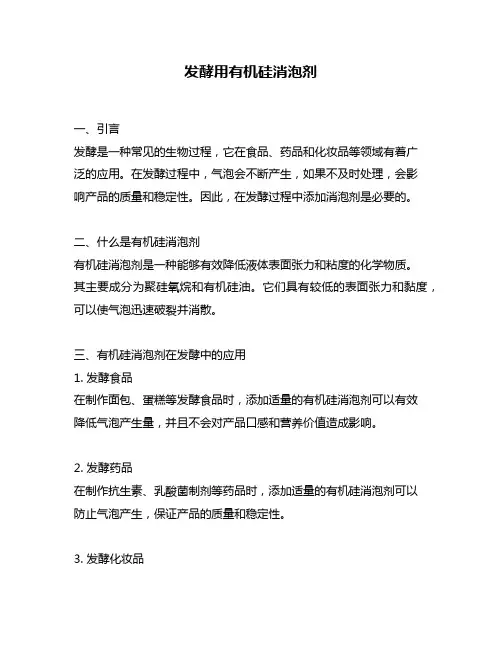 发酵用有机硅消泡剂

一、引言
发酵是一种常见的生物过程，它在食品、药品和化妆品等领域有着广泛的应用。在发酵过程中，气泡会不断产生，如果不及时处理，会影响产品的质量和稳定性。因此，在发酵过程中添加消泡剂是必要的。

二、什么是有机硅消泡剂
有机硅消泡剂是一种能够有效降低液体表面张力和粘度的化学物质。其主要成分为聚硅氧烷和有机硅油。它们具有较低的表面张力和黏度，可以使气泡迅速破裂并消散。

三、有机硅消泡剂在发酵中的应用
1. 发酵食品
在制作面包、蛋糕等发酵食品时，添加适量的有机硅消泡剂可以有效降低气泡产生量，并且不会对产品口感和营养价值造成影响。

2. 发酵药品
在制作抗生素、乳酸菌制剂等药品时，添加适量的有机硅消泡剂可以防止气泡产生，保证产品的质量和稳定性。

3. 发酵化妆品